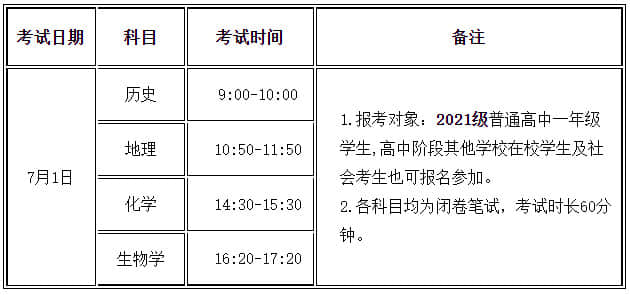 | 考试日期 | 科目 | 考试时间 | 备注 |
|---|---|---|---|
| 7月1日 | 历史 | 9:00-10:00 | 1.报考对象：2021级普通高中一年级学生,高中阶段其他学校在校学生及社会考生也可报名参加。 2.各科目均为闭卷笔试，考试时长60分钟。 |
| | 地理 | 10:50-11:50 | |
| | 化学 | 14:30-15:30 | |
| | 生物学 | 16:20-17:20 | |